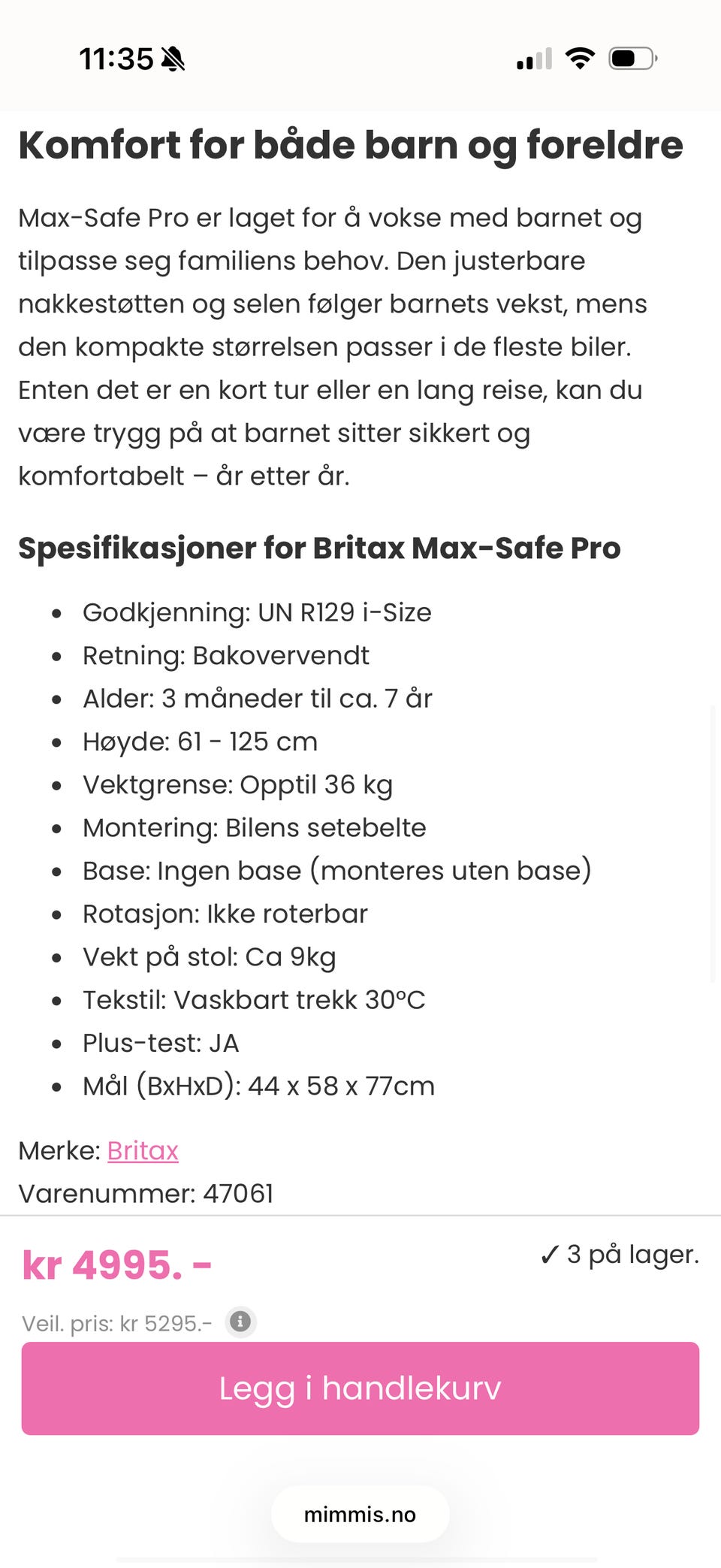 11:35

Komfort for både barn og foreldre

Max-Safe Pro er laget for å vokse med barnet og tilpasse seg familiens behov. Den justerbare nakkestøtten og selen følger barnets vekst, mens den kompakte størrelsen passer i de fleste biler. Enten det er en kort tur eller en lang reise, kan du være trygg på at barnet sitter sikkert og komfortabelt – år etter år.

Spesifikasjoner for Britax Max-Safe Pro

- Godkjenning: UN R129 i-Size
- Retning: Bakovervendt
- Alder: 3 måneder til ca. 7 år
- Høyde: 61 - 125 cm
- Vektgrense: Opptil 36 kg
- Montering: Bilens setebelte
- Base: Ingen base (monteres uten base)
- Rotasjon: Ikke roterbar
- Vekt på stol: Ca 9kg
- Tekstil: Vaskbart trekk 30°C
- Plus-test: JA
- Mål (BxHxD): 44 x 58 x 77cm

Merke: Britax
Varenummer: 47061

kr 4995. -

✓ 3 på lager.

Veil. pris: kr 5295.-

Legg i handlekurv

mimmis.no